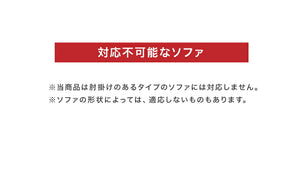 対応不可能なソファ

※当商品は肘掛けのあるタイプのソファには対応しません。
※ソファの形状によっては、適応しないものもあります。